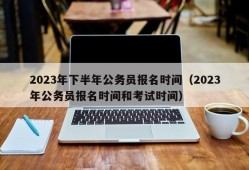 2023年下半年公务员报名时间（2023年公务员报名时间和考试时间）